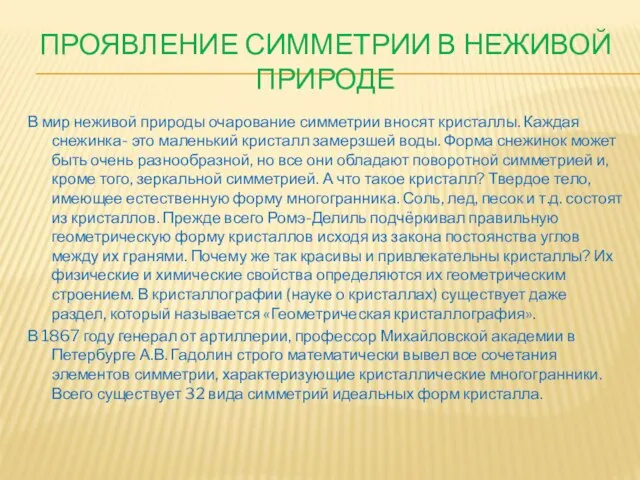 ПРОЯВЛЕНИЕ СИММЕТРИИ В НЕЖИВОЙ ПРИРОДЕ

В мир неживой природы очарование симметрии вносят кристаллы. Каждая снежинка- это маленький кристалл замерзшей воды. Форма снежинок может быть очень разнообразной, но все они обладают поворотной симметрией и, кроме того, зеркальной симметрией. А что такое кристалл? Твердое тело, имеющее естественную форму многогранника. Соль, лед, песок и т.д. состоят из кристаллов. Прежде всего Ромэ-Делиль подчёркивал правильную геометрическую форму кристаллов исходя из закона постоянства углов между их гранями. Почему же так красивы и привлекательны кристаллы? Их физические и химические свойства определяются их геометрическим строением. В кристаллографии (науке о кристаллах) существует даже раздел, который называется «Геометрическая кристаллография».

В 1867 году генерал от артиллерии, профессор Михайловской академии в Петербурге А.В. Гадолин строго математически вывел все сочетания элементов симметрии, характеризующие кристаллические многогранники. Всего существует 32 вида симметрий идеальных форм кристалла.